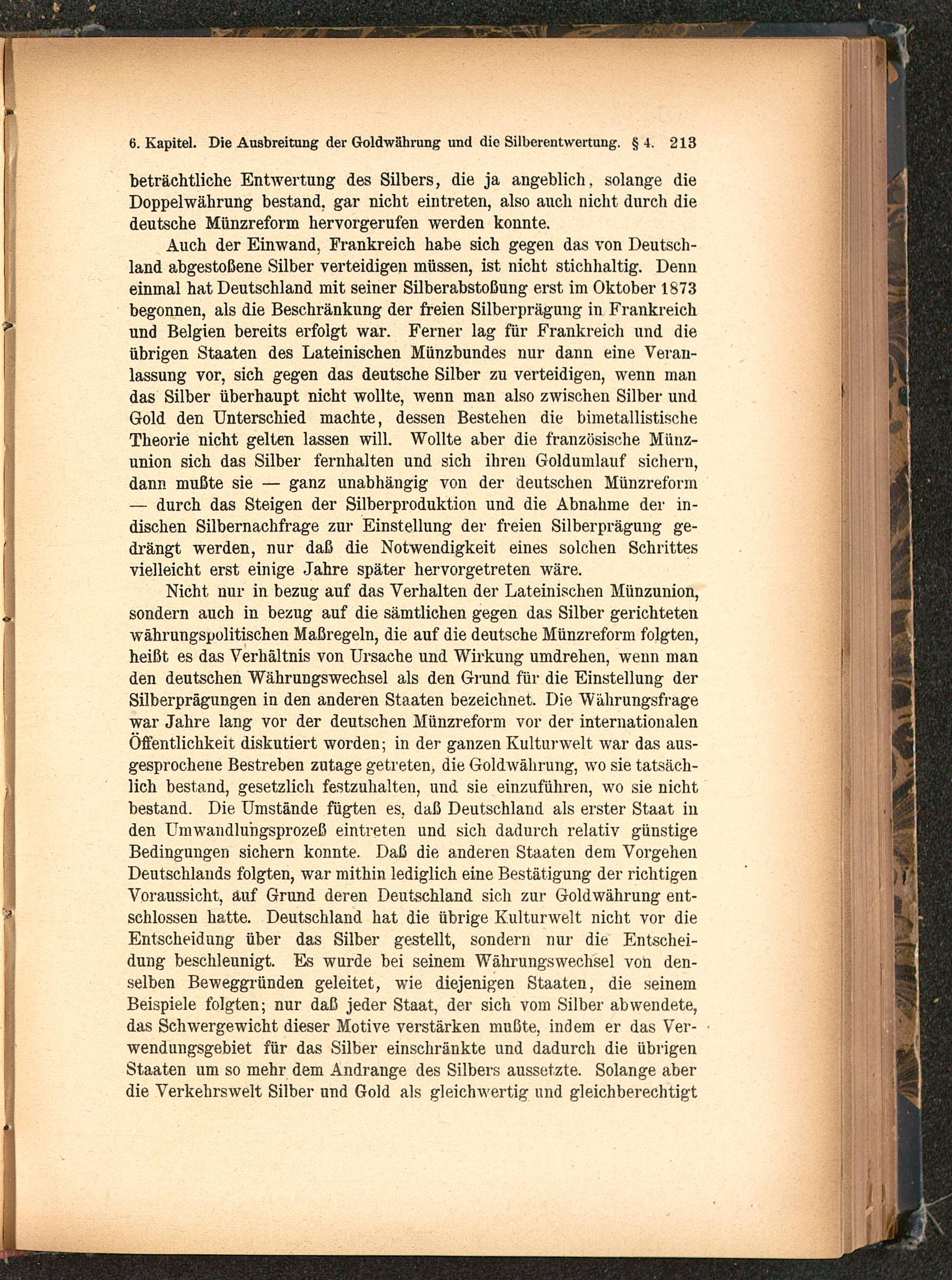 6. Kapitel. Die Ausbreitung der Goldwährung und die Silberentwertung. § 4. 213

beträchtliche Entwertung des Silbers, die ja angeblich, solange die Doppelwährung bestand, gar nicht eintreten, also auch nicht durch die deutsche Münzreform hervorgerufen werden konnte.

Auch der Einwand, Frankreich habe sich gegen das von Deutschland abgestoßene Silber verteidigen müssen, ist nicht stichhaltig. Denn einmal hat Deutschland mit seiner Silberabstoßung erst im Oktober 1873 begonnen, als die Beschränkung der freien Silberprägung in Frankreich und Belgien bereits erfolgt war. Ferner lag für Frankreich und die übrigen Staaten des Lateinischen Münzbundes nur dann eine Veranlassung vor, sich gegen das deutsche Silber zu verteidigen, wenn man das Silber überhaupt nicht wollte, wenn man also zwischen Silber und Gold den Unterschied machte, dessen Bestehen die bimetallistische Theorie nicht gelten lassen will. Wollte aber die französische Münzunion sich das Silber fernhalten und sich ihren Goldumlauf sichern, dann mußte sie — ganz unabhängig von der deutschen Münzreform — durch das Steigen der Silberproduktion und die Abnahme der indischen Silbernachfrage zur Einstellung der freien Silberprägung gedrängt werden, nur daß die Notwendigkeit eines solchen Schrittes vielleicht erst einige Jahre später hervorgetreten wäre.

Nicht nur in bezug auf das Verhalten der Lateinischen Münzunion, sondern auch in bezug auf die sämtlichen gegen das Silber gerichteten währungspolitischen Maßregeln, die auf die deutsche Münzreform folgten, heißt es das Verhältnis von Ursache und Wirkung umdrehen, wenn man den deutschen Währungswechsel als den Grund für die Einstellung der Silberprägungen in den anderen Staaten bezeichnet. Die Währungsfrage war Jahre lang vor der deutschen Münzreform vor der internationalen Öffentlichkeit diskutiert worden; in der ganzen Kulturwelt war das ausgesprochene Bestreben zutage getreten, die Goldwährung, wo sie tatsächlich bestand, gesetzlich festzuhalten, und sie einzuführen, wo sie nicht bestand. Die Umstände fügten es, daß Deutschland als erster Staat in den Umwandlungsprozeß eintreten und sich dadurch relativ günstige Bedingungen sichern konnte. Daß die anderen Staaten dem Vorgehen Deutschlands folgten, war mithin lediglich eine Bestätigung der richtigen Voraussicht, auf Grund deren Deutschland sich zur Goldwährung entschlossen hatte. Deutschland hat die übrige Kulturwelt nicht vor die Entscheidung über das Silber gestellt, sondern nur die Entscheidung beschleunigt. Es wurde bei seinem Währungswechsel von denselben Beweggründen geleitet, wie diejenigen Staaten, die seinem Beispiele folgten; nur daß jeder Staat, der sich vom Silber abwendete, das Schwergewicht dieser Motive verstärken mußte, indem er das Verwendungsgebiet für das Silber einschränkte und dadurch die übrigen Staaten um so mehr dem Andrange des Silbers aussetzte. Solange aber die Verkehrswelt Silber und Gold als gleichwertig und gleichberechtigt